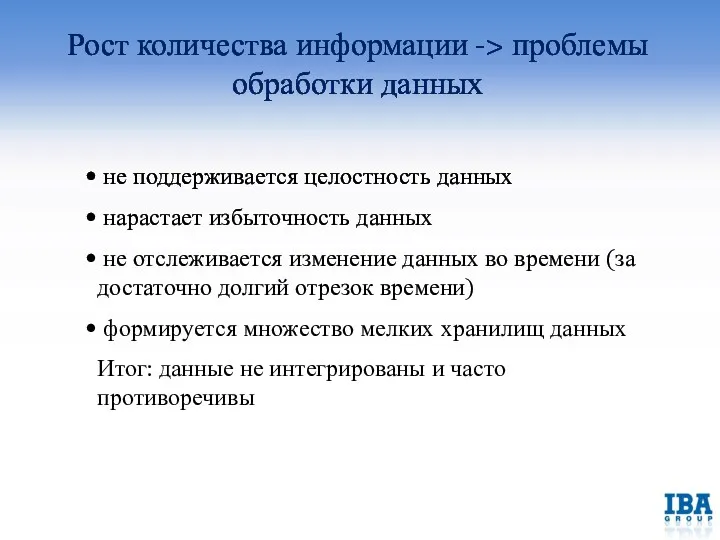 Рост количества информации -> проблемы обработки данных

• не поддерживается целостность данных

• нарастает избыточность данных

• не отслеживается изменение данных во времени (за достаточно долгий отрезок времени)

• формируется множество мелких хранилищ данных

Итог: данные не интегрированы и часто противоречивы

IBA GROUP